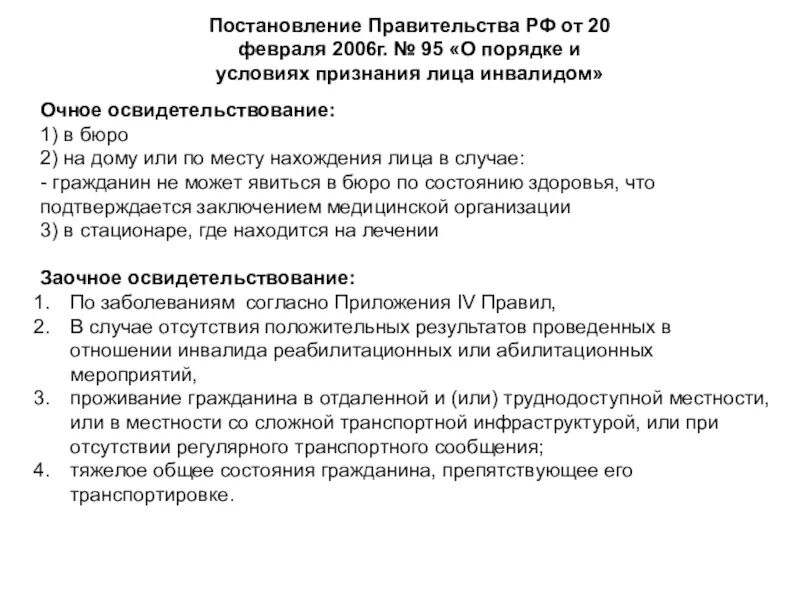 Постановление Правительства РФ от 20 февраля 2006г. № 95 «О порядке и условиях признания лица инвалидом»

Очное освидетельствование:
1) в бюро
2) на дому или по месту нахождения лица в случае:
- гражданин не может явиться в бюро по состоянию здоровья, что подтверждается заключением медицинской организации
3) в стационаре, где находится на лечении

Заочное освидетельствование:
1. По заболеваниям согласно Приложения IV Правил,
2. В случае отсутствия положительных результатов проведенных в отношении инвалида реабилитационных или абилитационных мероприятий,
3. проживание гражданина в отдаленной и (или) труднодоступной местности, или в местности со сложной транспортной инфраструктурой, или при отсутствии регулярного транспортного сообщения;
4. тяжелое общее состояния гражданина, препятствующее его транспортировке.